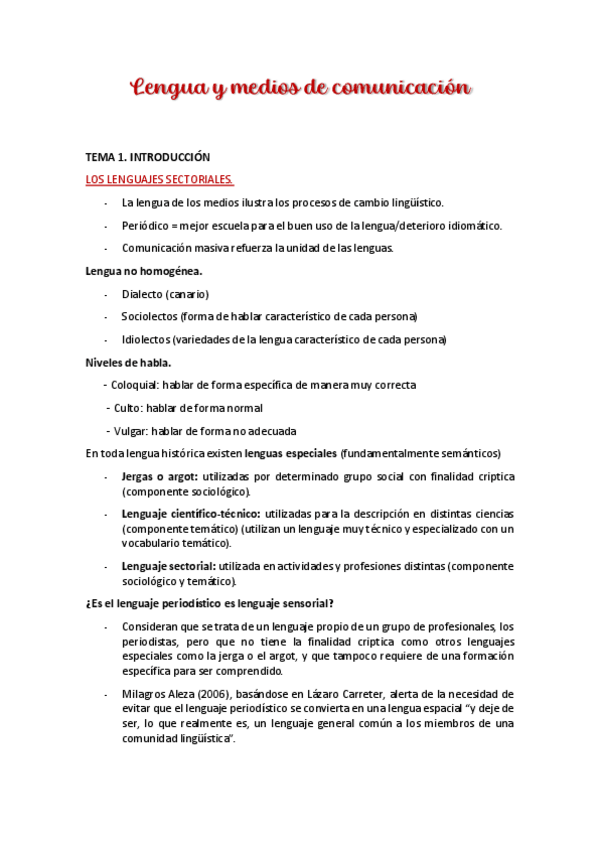 Lengua y medios de comunicación

TEMA 1. INTRODUCCIÓN

LOS LENGUAJES SECTORIALES.

- La lengua de los medios ilustra los procesos de cambio lingüístico.
- Periódico = mejor escuela para el buen uso de la lengua/deterioro idiomático.
- Comunicación masiva refuerza la unidad de las lenguas.

Lengua no homogénea.

- Dialecto (canario)
- Sociolectos (forma de hablar característico de cada persona)
- Idiolectos (variedades de la lengua característico de cada persona)

Niveles de habla.

- Coloquial: hablar de forma específica de manera muy correcta
- Culto: hablar de forma normal
- Vulgar: hablar de forma no adecuada

En toda lengua histórica existen lenguas especiales (fundamentalmente semánticos)

- Jergas o argot: utilizadas por determinado grupo social con finalidad críptica (componente sociológico).
- Lenguaje científico-técnico: utilizadas para la descripción en distintas ciencias (componente temático) (utilizan un lenguaje muy técnico y especializado con un vocabulario temático).
- Lenguaje sectorial: utilizada en actividades y profesiones distintas (componente sociológico y temático).

¿Es el lenguaje periodístico es lenguaje sensorial?

- Consideran que se trata de un lenguaje propio de un grupo de profesionales, los periodistas, pero que no tiene la finalidad críptica como otros lenguajes especiales como la jerga o el argot, y que tampoco requiere de una formación específica para ser comprendido.
- Milagros Aleza (2006), basándose en Lázaro Carreter, alerta de la necesidad de evitar que el lenguaje periodístico se convierta en una lengua espacial "y deje de ser, lo que realmente es, un lenguaje general común a los miembros de una comunidad lingüística".